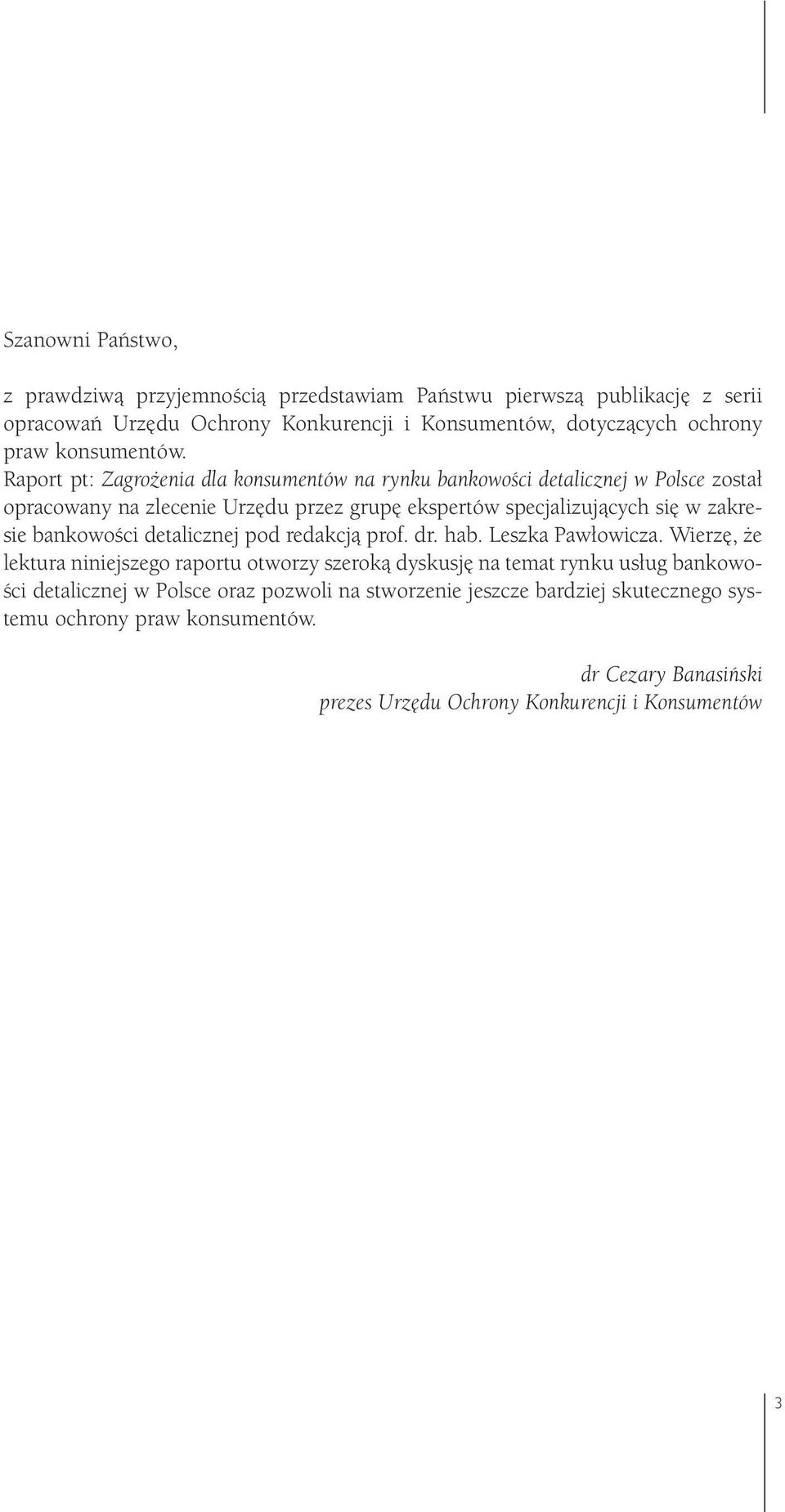 Szanowni Państwo,

z prawdziwą przyjemnością przedstawiam Państwu pierwszą publikację z serii opracowań Urzędu Ochrony Konkurencji i Konsumentów, dotyczących ochrony praw konsumentów.
Raport pt: Zagrożenia dla konsumentów na rynku bankowości detalicznej w Polsce został opracowany na zlecenie Urzędu przez grupę ekspertów specjalizujących się w zakresie bankowości detalicznej pod redakcją prof. dr. hab. Leszka Pawłowicza. Wierzę, że lektura niniejszego raportu otworzy szeroką dyskusję na temat rynku usług bankowości detalicznej w Polsce oraz pozwoli na stworzenie jeszcze bardziej skutecznego systemu ochrony praw konsumentów.

dr Cezary Banasiński
prezes Urzędu Ochrony Konkurencji i Konsumentów

3